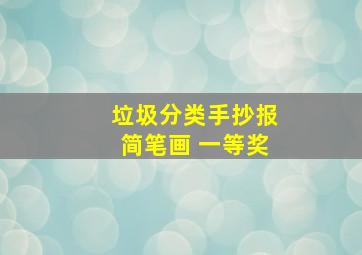 垃圾分类手抄报
简笔画 一等奖